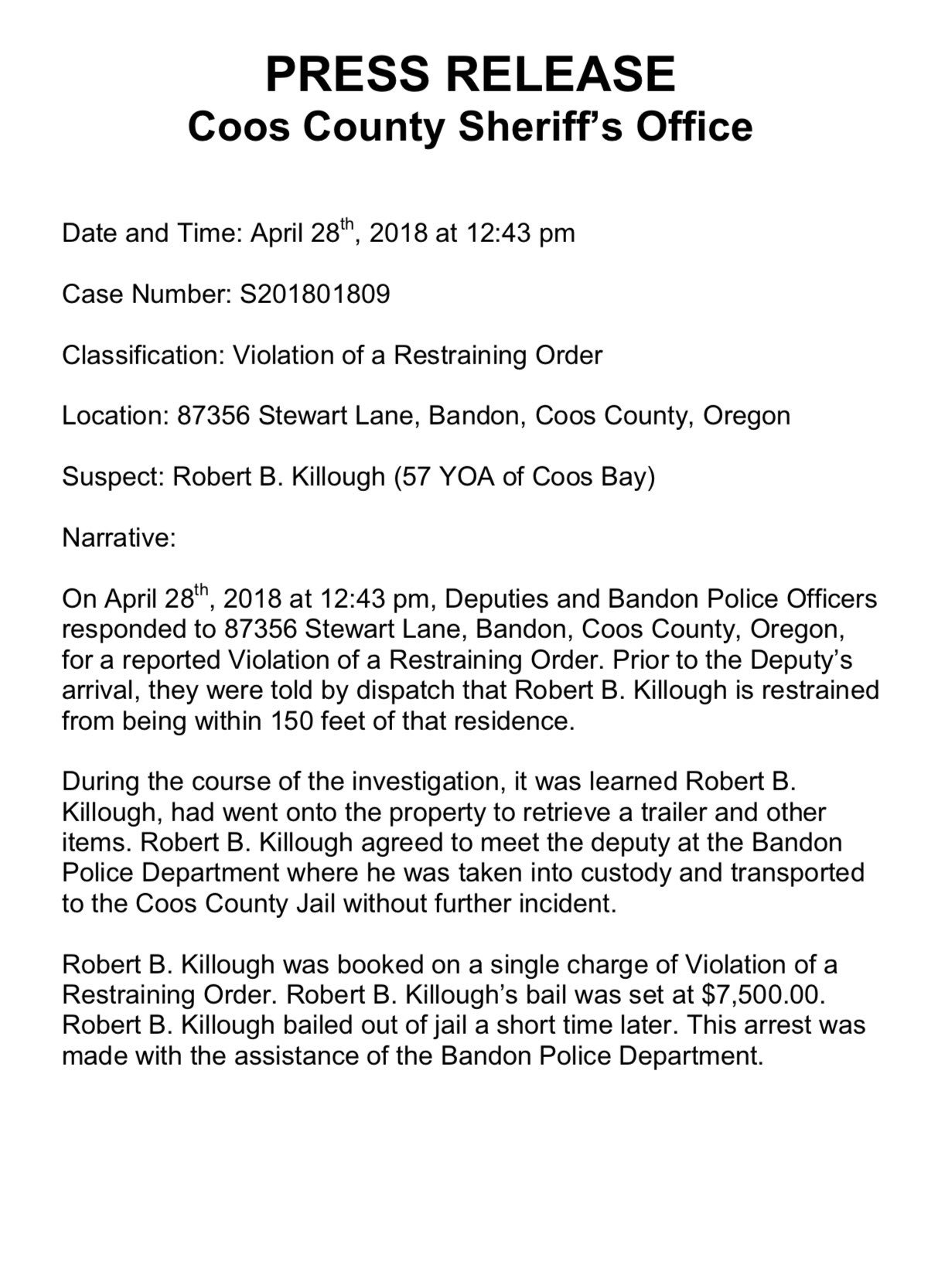 PRESS RELEASE
Coos County Sheriff's Office

Date and Time: April 28$^{th}$, 2018 at 12:43 pm

Case Number: S201801809

Classification: Violation of a Restraining Order

Location: 87356 Stewart Lane, Bandon, Coos County, Oregon

Suspect: Robert B. Killough (57 YOA of Coos Bay)

Narrative:

On April 28$^{th}$, 2018 at 12:43 pm, Deputies and Bandon Police Officers responded to 87356 Stewart Lane, Bandon, Coos County, Oregon, for a reported Violation of a Restraining Order. Prior to the Deputy's arrival, they were told by dispatch that Robert B. Killough is restrained from being within 150 feet of that residence.

During the course of the investigation, it was learned Robert B. Killough, had went onto the property to retrieve a trailer and other items. Robert B. Killough agreed to meet the deputy at the Bandon Police Department where he was taken into custody and transported to the Coos County Jail without further incident.

Robert B. Killough was booked on a single charge of Violation of a Restraining Order. Robert B. Killough's bail was set at $7,500.00. Robert B. Killough bailed out of jail a short time later. This arrest was made with the assistance of the Bandon Police Department.